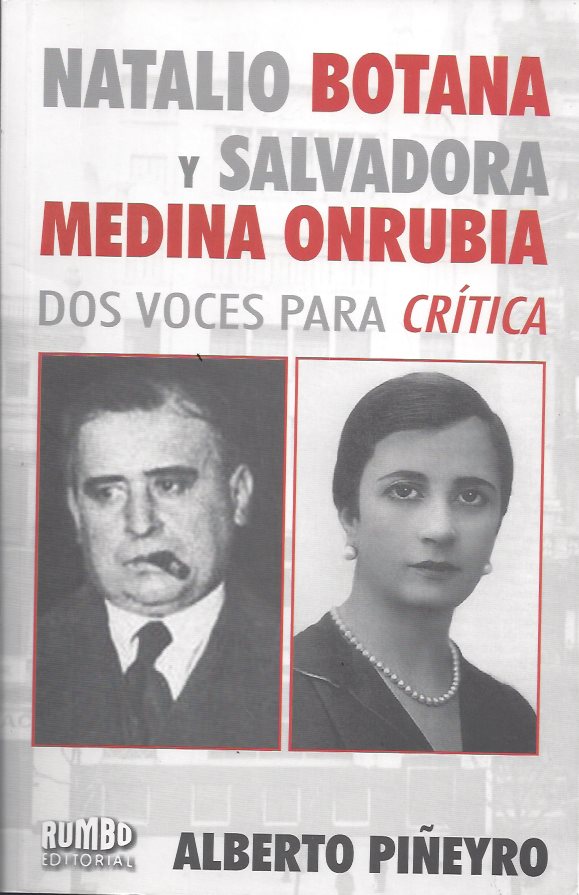 NATALIO BOTANA
Y SALVADORA
MEDINA ONRUBIA

DOS VOCES PARA CRÍTICA

RUMBO
EDITORIAL

ALBERTO PIÑEYRO